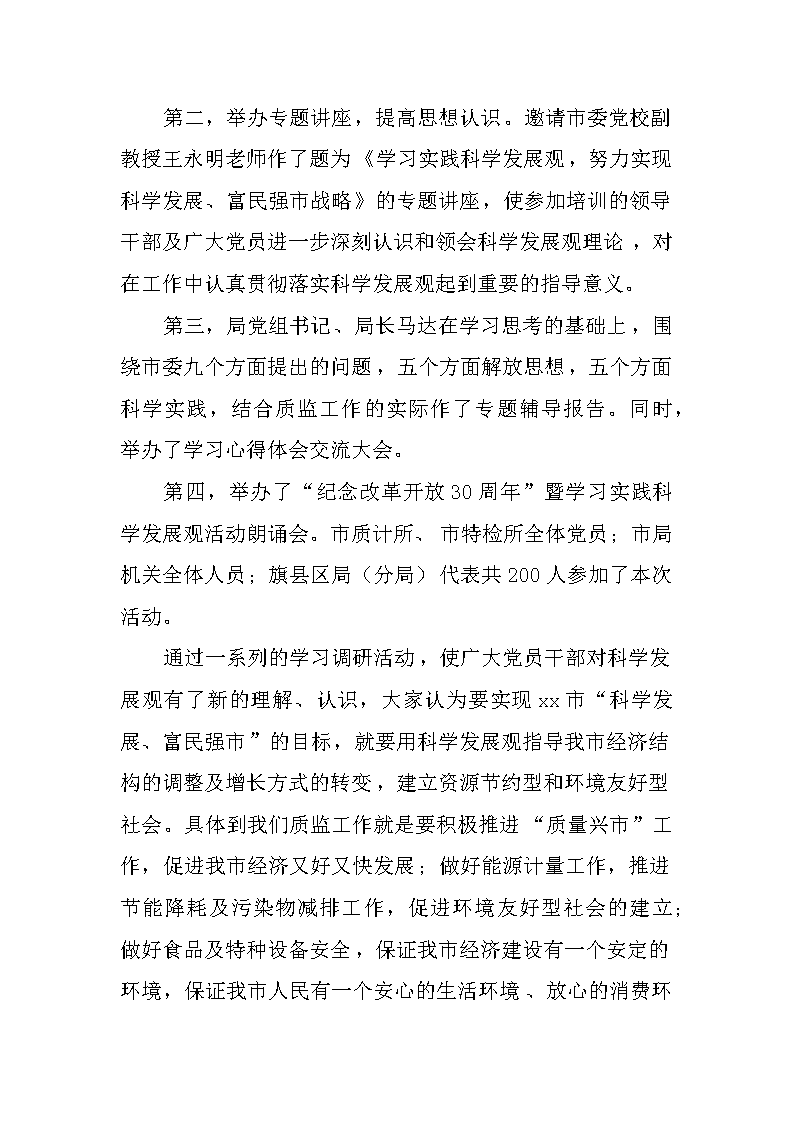 第二，举办专题讲座，提高思想认识。邀请市委党校副教授王永明老师作了题为《学习实践科学发展观，努力实现科学发展、富民强市战略》的专题讲座，使参加培训的领导干部及广大党员进一步深刻认识和领会科学发展观理论，对在工作中认真贯彻落实科学发展观起到重要的指导意义。

第三，局党组书记、局长马达在学习思考的基础上，围绕市委九个方面提出的问题，五个方面解放思想，五个方面科学实践，结合质监工作的实际作了专题辅导报告。同时，举办了学习心得体会交流大会。

第四，举办了“纪念改革开放30周年”暨学习实践科学发展观活动朗诵会。市质计所、市特检所全体党员；市局机关全体人员；旗县区局（分局）代表共200人参加了本次活动。

通过一系列的学习调研活动，使广大党员干部对科学发展观有了新的理解、认识，大家认为要实现xx市“科学发展、富民强市”的目标，就要用科学发展观指导我市经济结构的调整及增长方式的转变，建立资源节约型和环境友好型社会。具体到我们质监工作就是要积极推进“质量兴市”工作，促进我市经济又好又快发展；做好能源计量工作，推进节能降耗及污染物减排工作，促进环境友好型社会的建立；做好食品及特种设备安全，保证我市经济建设有一个安定的环境，保证我市人民有一个安心的生活环境、放心的消费环